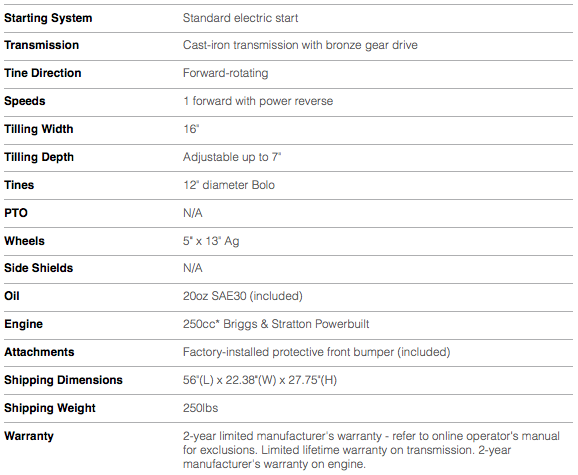 | | |
|---|---|
| **Starting System** | Standard electric start |
| **Transmission** | Cast-iron transmission with bronze gear drive |
| **Tine Direction** | Forward-rotating |
| **Speeds** | 1 forward with power reverse |
| **Tilling Width** | 16" |
| **Tilling Depth** | Adjustable up to 7" |
| **Tines** | 12" diameter Bolo |
| **PTO** | N/A |
| **Wheels** | 5" x 13" Ag |
| **Side Shields** | N/A |
| **Oil** | 20oz SAE30 (included) |
| **Engine** | 250cc* Briggs & Stratton Powerbuilt |
| **Attachments** | Factory-installed protective front bumper (included) |
| **Shipping Dimensions** | 56"(L) x 22.38"(W) x 27.75"(H) |
| **Shipping Weight** | 250lbs |
| **Warranty** | 2-year limited manufacturer's warranty - refer to online operator's manual for exclusions. Limited lifetime warranty on transmission. 2-year manufacturer's warranty on engine. |